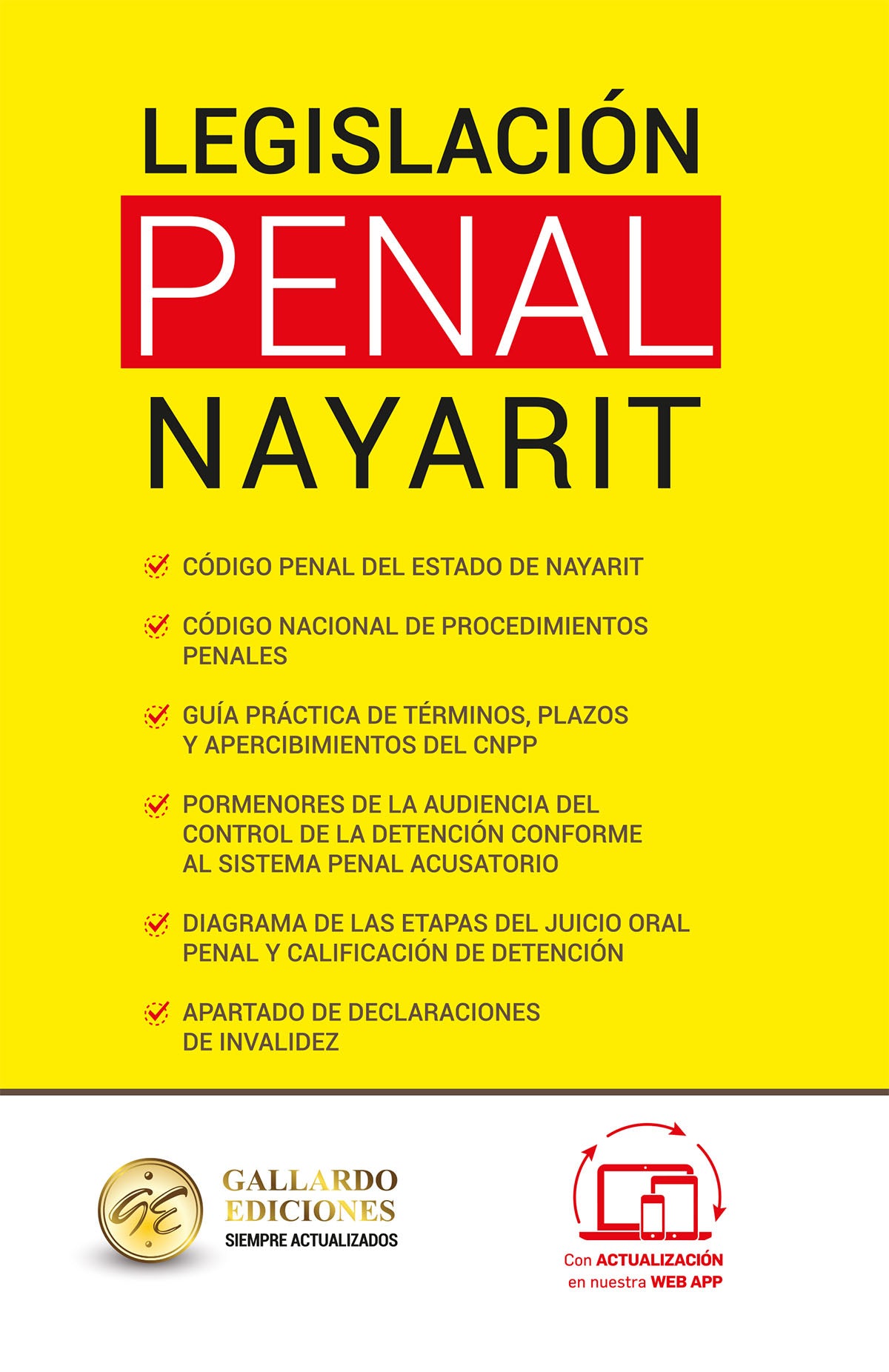 LEGISLACIÓN
PENAL
NAYARIT

CÓDIGO PENAL DEL ESTADO DE NAYARIT

CÓDIGO NACIONAL DE PROCEDIMIENTOS PENALES

GUÍA PRÁCTICA DE TÉRMINOS, PLAZOS Y APERCIBIMIENTOS DEL CNPP

PORMENORES DE LA AUDIENCIA DEL CONTROL DE LA DETENCIÓN CONFORME AL SISTEMA PENAL ACUSATORIO

DIAGRAMA DE LAS ETAPAS DEL JUICIO ORAL PENAL Y CALIFICACIÓN DE DETENCIÓN

APARTADO DE DECLARACIONES DE INVALIDEZ

GE
GALLARDO EDICIONES
SIEMPRE ACTUALIZADOS

Con ACTUALIZACIÓN en nuestra WEB APP